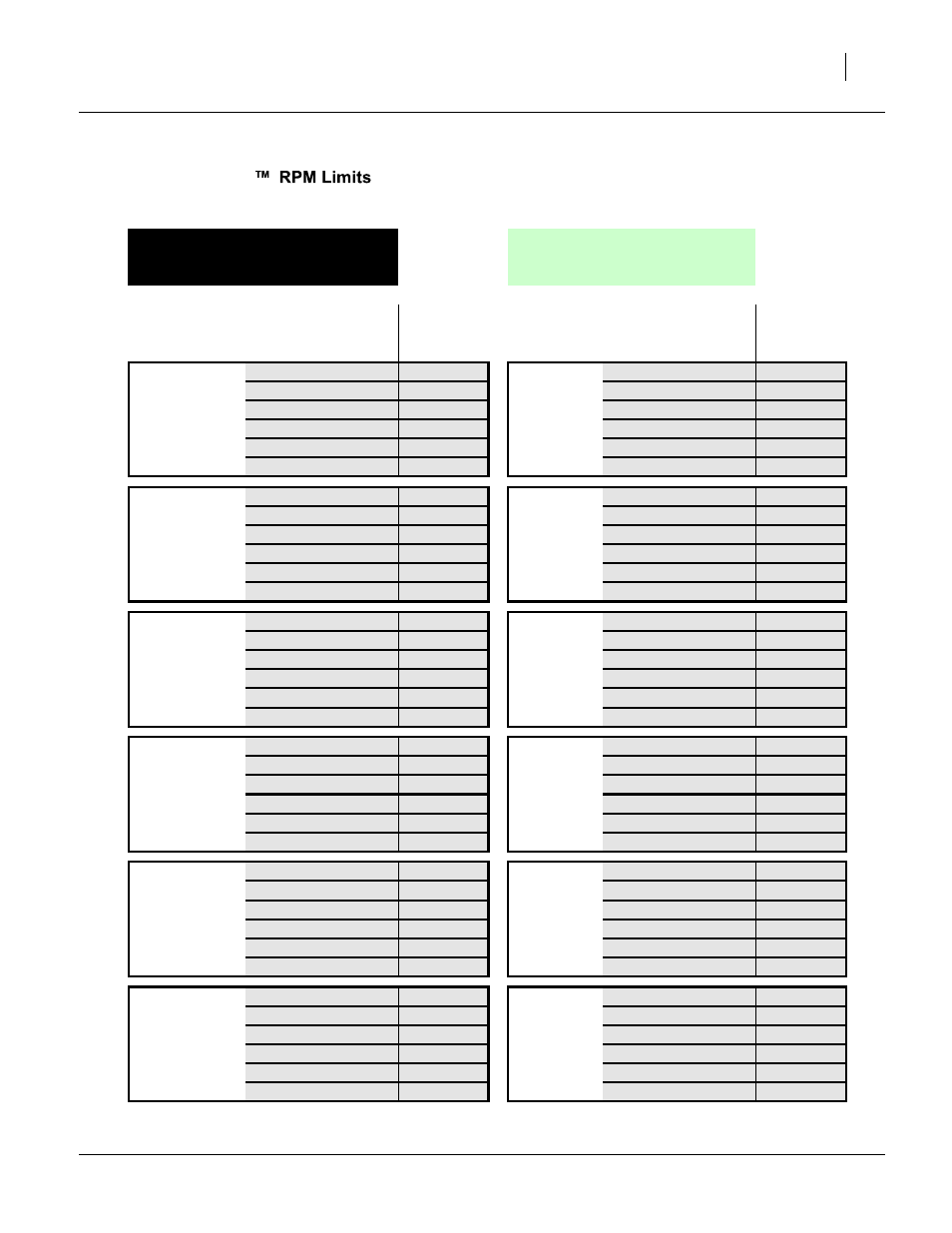 ™ RPM Limits